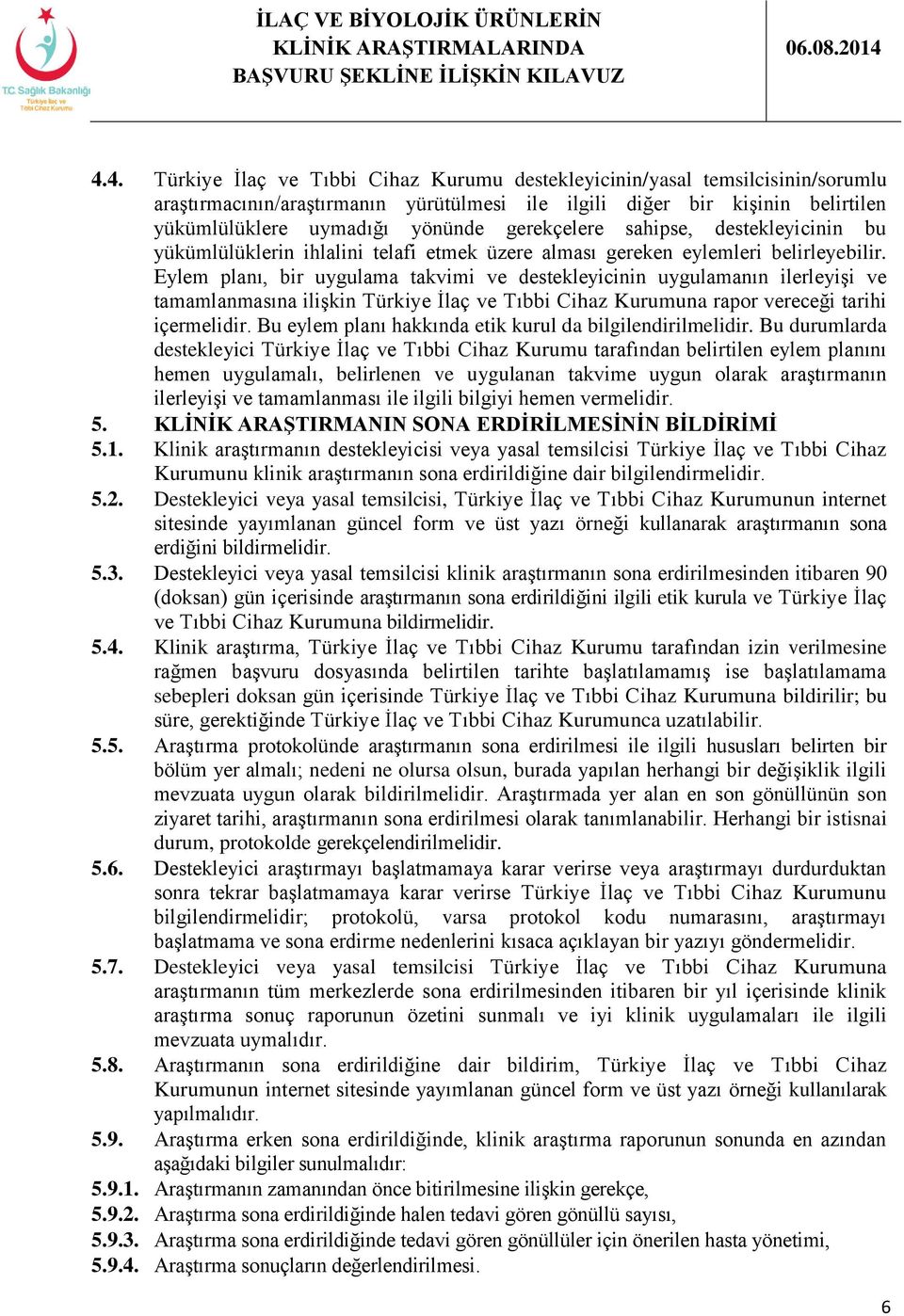 T.C. Sağlık Bakanlığı
Türkiye İlaç ve Tıbbi Cihaz Kurumu

İLAÇ VE BİYOLOJİK ÜRÜNLERİN KLİNİK ARAŞTIRMALARINDA BAŞVURU ŞEKLİNE İLİŞKİN KILAVUZ

06.08.2014

4.4. Türkiye İlaç ve Tıbbi Cihaz Kurumu destekleyicinin/yasal temsilcisinin/sorumlu araştırmacının/araştırmanın yürütülmesi ile ilgili diğer bir kişinin belirtilen yükümlülüklere uymadığı yönünde gerekçelere sahipse, destekleyicinin bu yükümlülüklerin ihlalini telafi etmek üzere alması gereken eylemleri belirleyebilir. Eylem planı, bir uygulama takvimi ve destekleyicinin uygulamanın ilerleyişi ve tamamlanmasına ilişkin Türkiye İlaç ve Tıbbi Cihaz Kurumuna rapor vereceği tarihi içermelidir. Bu eylem planı hakkında etik kurul da bilgilendirilmelidir. Bu durumlarda destekleyici Türkiye İlaç ve Tıbbi Cihaz Kurumu tarafından belirtilen eylem planını hemen uygulamalı, belirlenen ve uygulanan takvime uygun olarak araştırmanın ilerleyişi ve tamamlanması ile ilgili bilgiyi hemen vermelidir.

5. KLİNİK ARAŞTIRMANIN SONA ERDİRİLMESİNİN BİLDİRİMİ

5.1. Klinik araştırmanın destekleyicisi veya yasal temsilcisi Türkiye İlaç ve Tıbbi Cihaz Kurumunu klinik araştırmanın sona erdirildiğine dair bilgilendirmelidir.

5.2. Destekleyici veya yasal temsilcisi, Türkiye İlaç ve Tıbbi Cihaz Kurumunun internet sitesinde yayımlanan güncel form ve üst yazı örneği kullanarak araştırmanın sona erdiğini bildirmelidir.

5.3. Destekleyici veya yasal temsilcisi klinik araştırmanın sona erdirilmesinden itibaren 90 (doksan) gün içerisinde araştırmanın sona erdirildiğini ilgili etik kurula ve Türkiye İlaç ve Tıbbi Cihaz Kurumuna bildirmelidir.

5.4. Klinik araştırma, Türkiye İlaç ve Tıbbi Cihaz Kurumu tarafından izin verilmesine rağmen başvuru dosyasında belirtilen tarihte başlatılamamış ise başlatılamama sebepleri doksan gün içerisinde Türkiye İlaç ve Tıbbi Cihaz Kurumuna bildirilir; bu süre, gerektiğinde Türkiye İlaç ve Tıbbi Cihaz Kurumunca uzatılabilir.

5.5. Araştırma protokolünde araştırmanın sona erdirilmesi ile ilgili hususları belirten bir bölüm yer almalı; nedeni ne olursa olsun, burada yapılan herhangi bir değişiklik ilgili mevzuata uygun olarak bildirilmelidir. Araştırmada yer alan en son gönüllünün son ziyaret tarihi, araştırmanın sona erdirilmesi olarak tanımlanabilir. Herhangi bir istisnai durum, protokolde gerekçelendirilmelidir.

5.6. Destekleyici araştırmayı başlatmamaya karar verirse veya araştırmayı durdurduktan sonra tekrar başlatmamaya karar verirse Türkiye İlaç ve Tıbbi Cihaz Kurumunu bilgilendirmelidir; protokolü, varsa protokol kodu numarasını, araştırmayı başlatmama ve sona erdirme nedenlerini kısaca açıklayan bir yazıyı göndermelidir.

5.7. Destekleyici veya yasal temsilcisi Türkiye İlaç ve Tıbbi Cihaz Kurumuna araştırmanın tüm merkezlerde sona erdirilmesinden itibaren bir yıl içerisinde klinik araştırma sonuç raporunun özetini sunmalı ve iyi klinik uygulamaları ile ilgili mevzuata uymalıdır.

5.8. Araştırmanın sona erdirildiğine dair bildirim, Türkiye İlaç ve Tıbbi Cihaz Kurumunun internet sitesinde yayımlanan güncel form ve üst yazı örneği kullanılarak yapılmalıdır.

5.9. Araştırma erken sona erdirildiğinde, klinik araştırma raporunun sonunda en azından aşağıdaki bilgiler sunulmalıdır:

5.9.1. Araştırmanın zamanından önce bitirilmesine ilişkin gerekçe,

5.9.2. Araştırma sona erdirildiğinde halen tedavi gören gönüllü sayısı,

5.9.3. Araştırma sona erdirildiğinde tedavi gören gönüllüler için önerilen hasta yönetimi,

5.9.4. Araştırma sonuçların değerlendirilmesi.

6